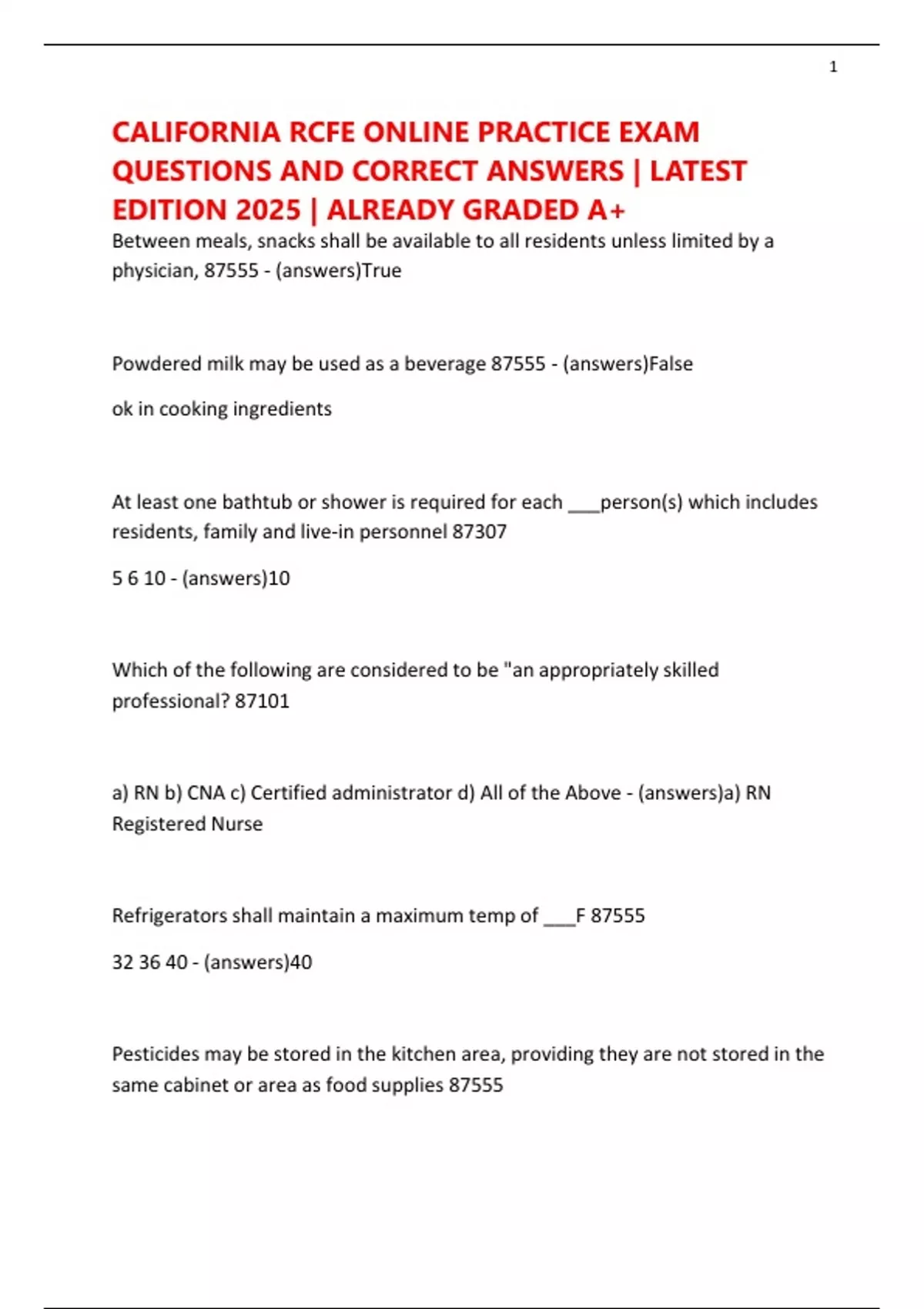 1

CALIFORNIA RCFE ONLINE PRACTICE EXAM QUESTIONS AND CORRECT ANSWERS | LATEST EDITION 2025 | ALREADY GRADED A+

Between meals, snacks shall be available to all residents unless limited by a physician, 87555 - (answers)True

Powdered milk may be used as a beverage 87555 - (answers)False

ok in cooking ingredients

At least one bathtub or shower is required for each ___person(s) which includes residents, family and live-in personnel 87307

5 6 10 - (answers)10

Which of the following are considered to be "an appropriately skilled professional? 87101

a) RN b) CNA c) Certified administrator d) All of the Above - (answers)a) RN Registered Nurse

Refrigerators shall maintain a maximum temp of ___F 87555

32 36 40 - (answers)40

Pesticides may be stored in the kitchen area, providing they are not stored in the same cabinet or area as food supplies 87555